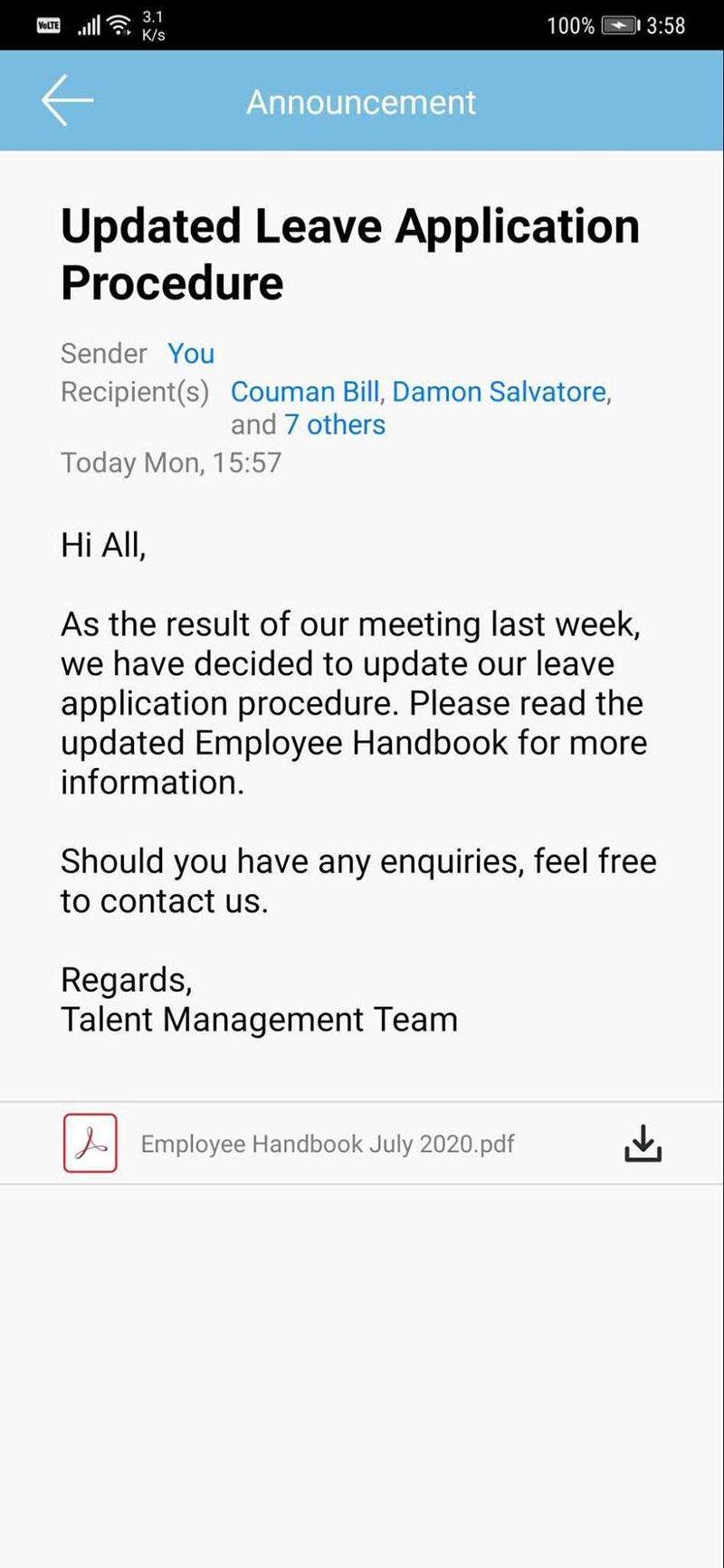 VoLTE 3.1 K/s 100% 3:58

Announcement

Updated Leave Application Procedure

Sender You
Recipient(s) Couman Bill, Damon Salvatore, and 7 others
Today Mon, 15:57

Hi All,

As the result of our meeting last week, we have decided to update our leave application procedure. Please read the updated Employee Handbook for more information.

Should you have any enquiries, feel free to contact us.

Regards,
Talent Management Team

Employee Handbook July 2020.pdf